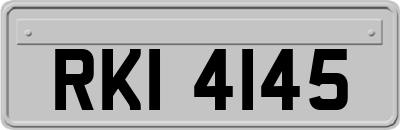 RKI 4145